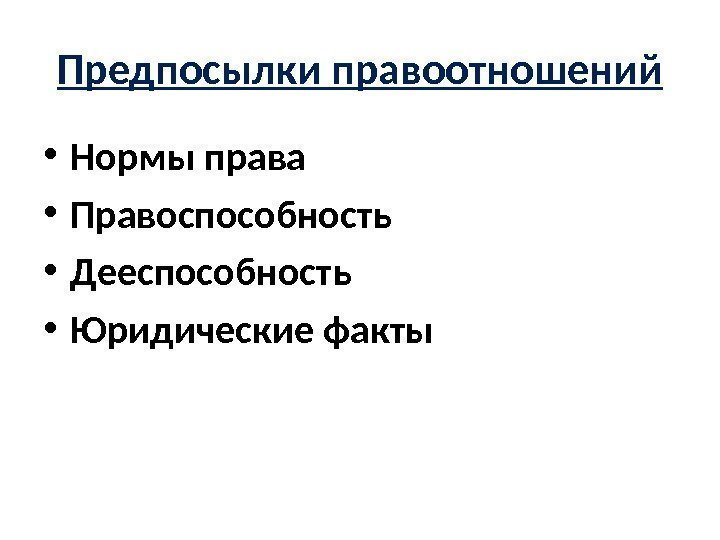 Предпосылки правоотношений

• Нормы права
• Правоспособность
• Дееспособность
• Юридические факты